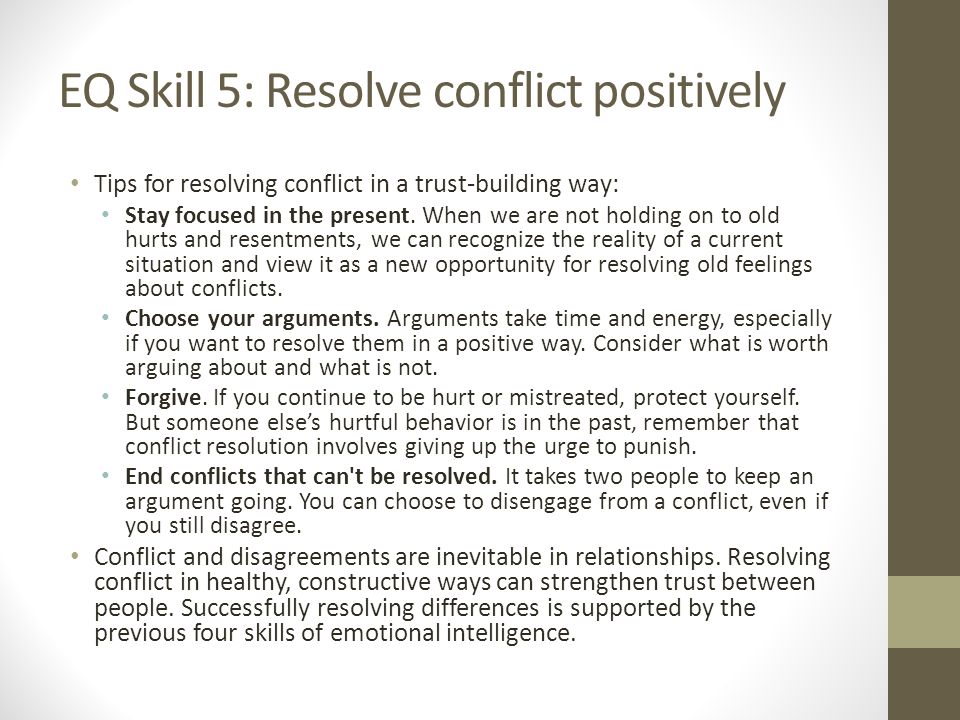 EQ Skill 5: Resolve conflict positively

• Tips for resolving conflict in a trust-building way:
  • Stay focused in the present. When we are not holding on to old hurts and resentments, we can recognize the reality of a current situation and view it as a new opportunity for resolving old feelings about conflicts.
  • Choose your arguments. Arguments take time and energy, especially if you want to resolve them in a positive way. Consider what is worth arguing about and what is not.
  • Forgive. If you continue to be hurt or mistreated, protect yourself. But someone else's hurtful behavior is in the past, remember that conflict resolution involves giving up the urge to punish.
  • End conflicts that can't be resolved. It takes two people to keep an argument going. You can choose to disengage from a conflict, even if you still disagree.
• Conflict and disagreements are inevitable in relationships. Resolving conflict in healthy, constructive ways can strengthen trust between people. Successfully resolving differences is supported by the previous four skills of emotional intelligence.